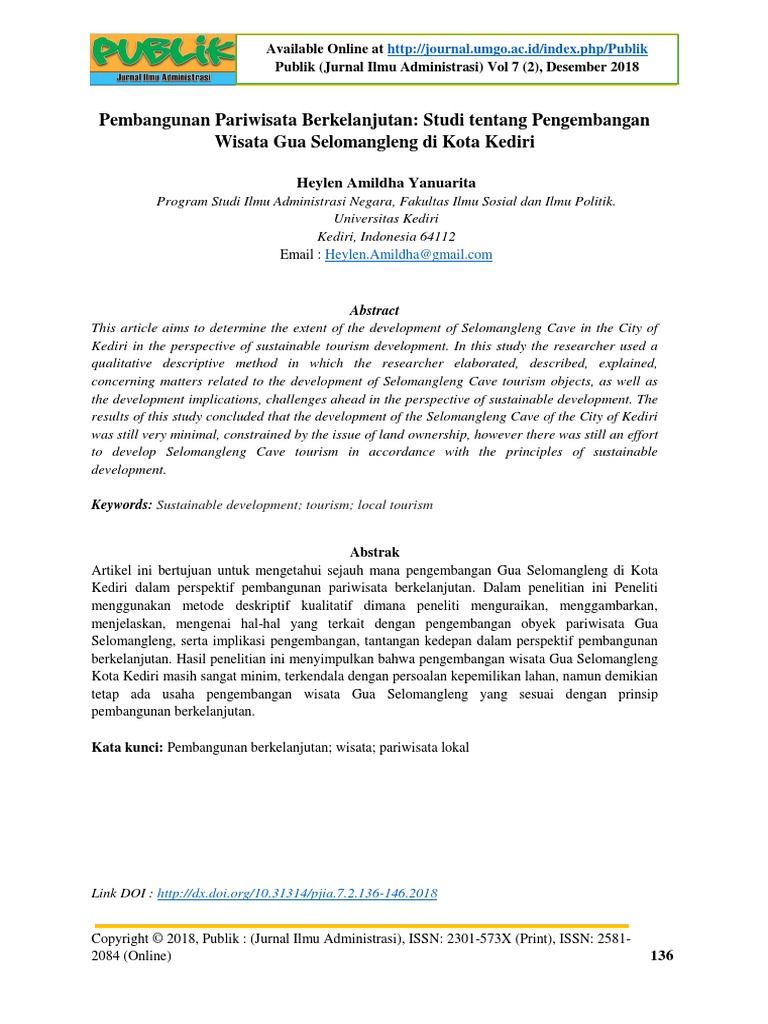 PUBLIK
Jurnal Ilmu Administrasi

Available Online at http://journal.umgo.ac.id/index.php/Publik
Publik (Jurnal Ilmu Administrasi) Vol 7 (2), Desember 2018

Pembangunan Pariwisata Berkelanjutan: Studi tentang Pengembangan Wisata Gua Selomangleng di Kota Kediri

Heylen Amildha Yanuarita
Program Studi Ilmu Administrasi Negara, Fakultas Ilmu Sosial dan Ilmu Politik.
Universitas Kediri
Kediri, Indonesia 64112
Email : Heylen.Amildha@gmail.com

Abstract
This article aims to determine the extent of the development of Selomangleng Cave in the City of Kediri in the perspective of sustainable tourism development. In this study the researcher used a qualitative descriptive method in which the researcher elaborated, described, explained, concerning matters related to the development of Selomangleng Cave tourism objects, as well as the development implications, challenges ahead in the perspective of sustainable development. The results of this study concluded that the development of the Selomangleng Cave of the City of Kediri was still very minimal, constrained by the issue of land ownership, however there was still an effort to develop Selomangleng Cave tourism in accordance with the principles of sustainable development.

Keywords: Sustainable development; tourism; local tourism

Abstrak
Artikel ini bertujuan untuk mengetahui sejauh mana pengembangan Gua Selomangleng di Kota Kediri dalam perspektif pembangunan pariwisata berkelanjutan. Dalam penelitian ini Peneliti menggunakan metode deskriptif kualitatif dimana peneliti menguraikan, menggambarkan, menjelaskan, mengenai hal-hal yang terkait dengan pengembangan obyek pariwisata Gua Selomangleng, serta implikasi pengembangan, tantangan kedepan dalam perspektif pembangunan berkelanjutan. Hasil penelitian ini menyimpulkan bahwa pengembangan wisata Gua Selomangleng Kota Kediri masih sangat minim, terkendala dengan persoalan kepemilikan lahan, namun demikian tetap ada usaha pengembangan wisata Gua Selomangleng yang sesuai dengan prinsip pembangunan berkelanjutan.

Kata kunci: Pembangunan berkelanjutan; wisata; pariwisata lokal

Link DOI : http://dx.doi.org/10.31314/pjia.7.2.136-146.2018

Copyright © 2018, Publik : (Jurnal Ilmu Administrasi), ISSN: 2301-573X (Print), ISSN: 2581-2084 (Online)
136